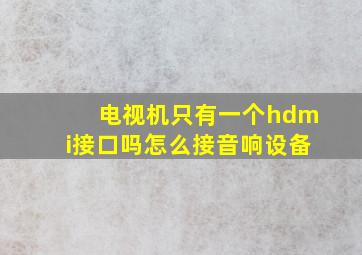 电视机只有一个hdmi接口吗怎么接音响设备